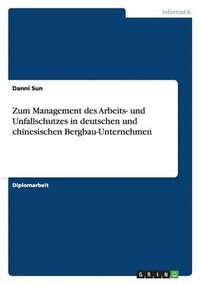 Informatik

Danni Sun

Zum Management des Arbeits- und Unfallschutzes in deutschen und chinesischen Bergbau-Unternehmen

Diplomarbeit

GRIN